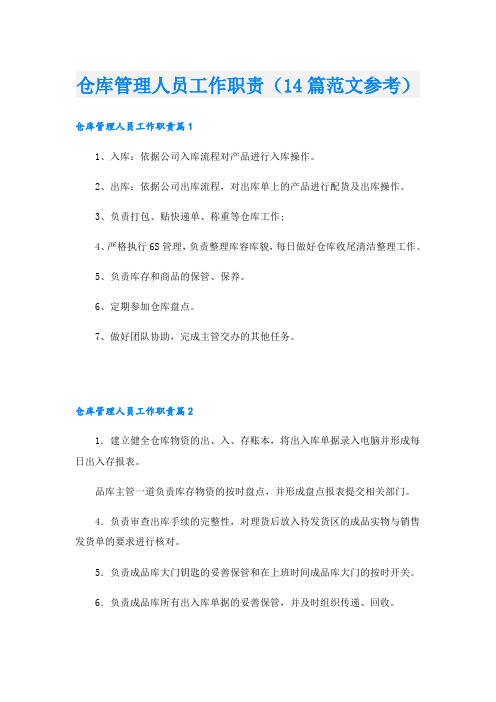 仓库管理人员工作职责（14篇范文参考）

仓库管理人员工作职责篇1

1、入库：依据公司入库流程对产品进行入库操作。

2、出库：依据公司出库流程，对出库单上的产品进行配货及出库操作。

3、负责打包、贴快递单、称重等仓库工作；

4、严格执行6S管理，负责整理库容库貌，每日做好仓库收尾清洁整理工作。

5、负责库存和商品的保管、保养。

6、定期参加仓库盘点。

7、做好团队协助，完成主管交办的其他任务。

仓库管理人员工作职责篇2

1．建立健全仓库物资的出、入、存账本，将出入库单据录入电脑并形成每日出入存报表。

品库主管一道负责库存物资的按时盘点，并形成盘点报表提交相关部门。

4．负责审查出库手续的完整性，对理货后放入待发货区的成品实物与销售发货单的要求进行核对。

5．负责成品库大门钥匙的妥善保管和在上班时间成品库大门的按时开关。

6．负责成品库所有出入库单据的妥善保管，并及时组织传递、回收。